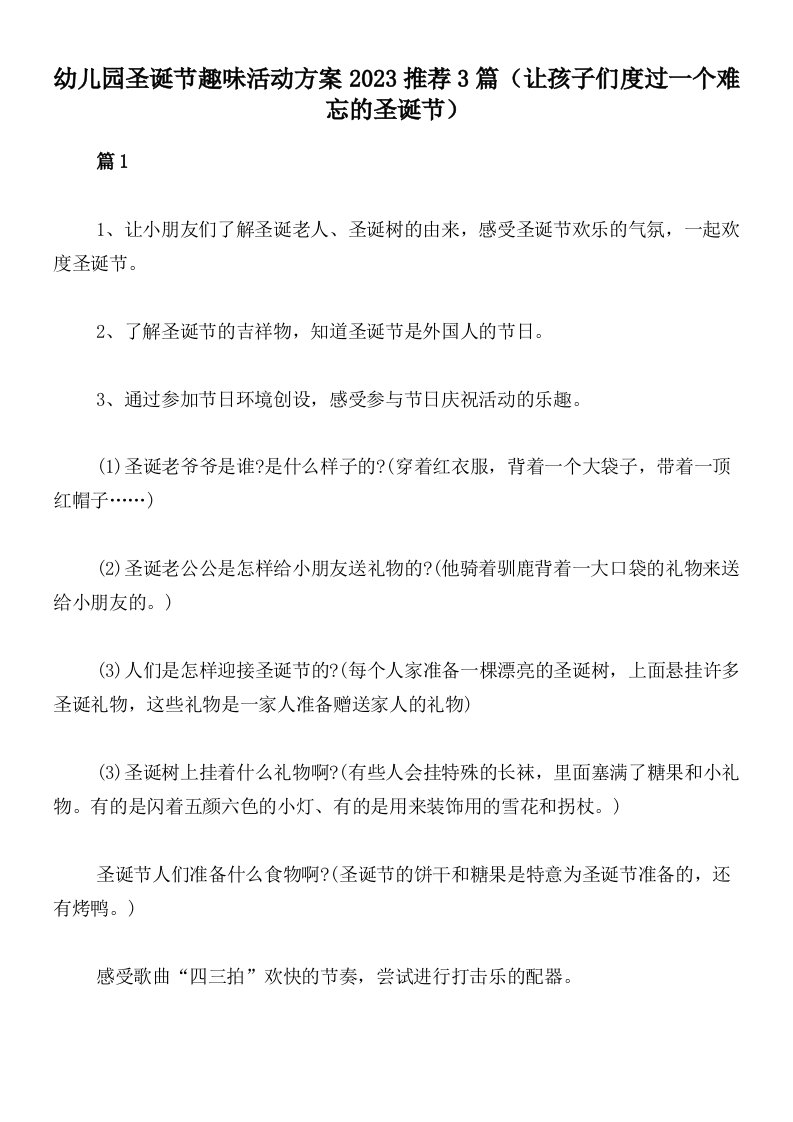 幼儿园圣诞节趣味活动方案 2023 推荐 3 篇（让孩子们度过一个难忘的圣诞节）

篇 1

1、让小朋友们了解圣诞老人、圣诞树的由来，感受圣诞节欢乐的气氛，一起欢度圣诞节。

2、了解圣诞节的吉祥物，知道圣诞节是外国人的节日。

3、通过参加节日环境创设，感受参与节日庆祝活动的乐趣。

⑴圣诞老爷爷是谁?是什么样子的?(穿着红衣服，背着一个大袋子，带着一顶红帽子……)

⑵圣诞老公公是怎样给小朋友送礼物的?(他骑着驯鹿背着一大口袋的礼物来送给小朋友的。)

⑶人们是怎样迎接圣诞节的?(每个人家准备一棵漂亮的圣诞树，上面悬挂许多圣诞礼物，这些礼物是一家人准备赠送家人的礼物)

⑶圣诞树上挂着什么礼物啊?(有些人会挂特殊的长袜，里面塞满了糖果和小礼物。有的是闪着五颜六色的小灯、有的是用来装饰用的雪花和拐杖。)

圣诞节人们准备什么食物啊?(圣诞节的饼干和糖果是特意为圣诞节准备的，还有烤鸭。)

感受歌曲“四三拍”欢快的节奏，尝试进行打击乐的配器。